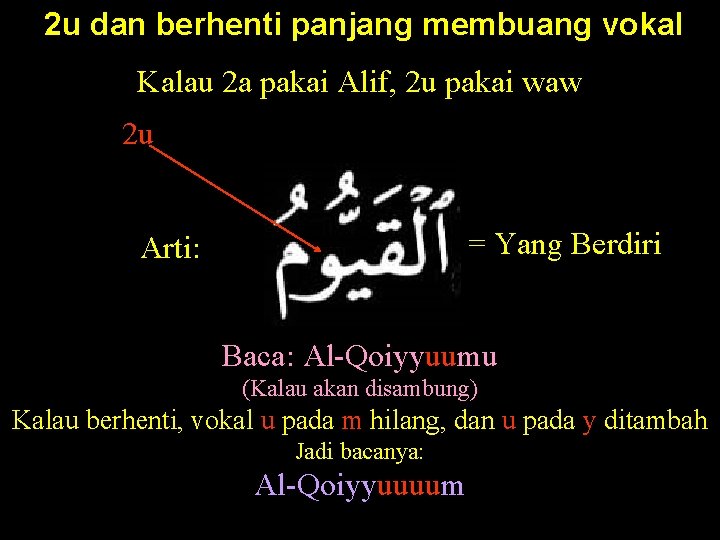 2u dan berhenti panjang membuang vokal

Kalau 2a pakai Alif, 2u pakai waw

2u

Arti: ٱلْقَيُّومُ = Yang Berdiri

Baca: Al-Qoiyyuumu
(Kalau akan disambung)
Kalau berhenti, vokal u pada m hilang, dan u pada y ditambah
Jadi bacanya:
Al-Qoiyyuuuum